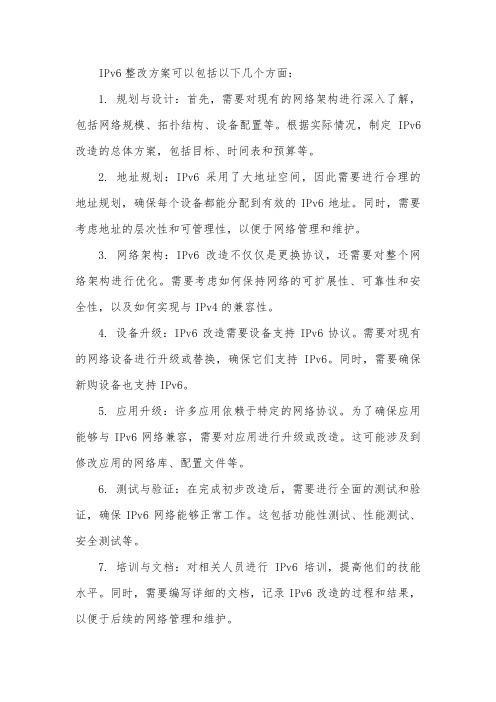 IPv6 整改方案可以包括以下几个方面：

1. 规划与设计：首先，需要对现有的网络架构进行深入了解，包括网络规模、拓扑结构、设备配置等。根据实际情况，制定 IPv6 改造的总体方案，包括目标、时间表和预算等。

2. 地址规划：IPv6 采用了大地址空间，因此需要进行合理的地址规划，确保每个设备都能分配到有效的 IPv6 地址。同时，需要考虑地址的层次性和可管理性，以便于网络管理和维护。

3. 网络架构：IPv6 改造不仅仅是更换协议，还需要对整个网络架构进行优化。需要考虑如何保持网络的可扩展性、可靠性和安全性，以及如何实现与 IPv4 的兼容性。

4. 设备升级：IPv6 改造需要设备支持 IPv6 协议。需要对现有的网络设备进行升级或替换，确保它们支持 IPv6。同时，需要确保新购设备也支持 IPv6。

5. 应用升级：许多应用依赖于特定的网络协议。为了确保应用能够与 IPv6 网络兼容，需要对应用进行升级或改造。这可能涉及到修改应用的网络库、配置文件等。

6. 测试与验证：在完成初步改造后，需要进行全面的测试和验证，确保 IPv6 网络能够正常工作。这包括功能性测试、性能测试、安全测试等。

7. 培训与文档：对相关人员进行 IPv6 培训，提高他们的技能水平。同时，需要编写详细的文档，记录 IPv6 改造的过程和结果，以便于后续的网络管理和维护。